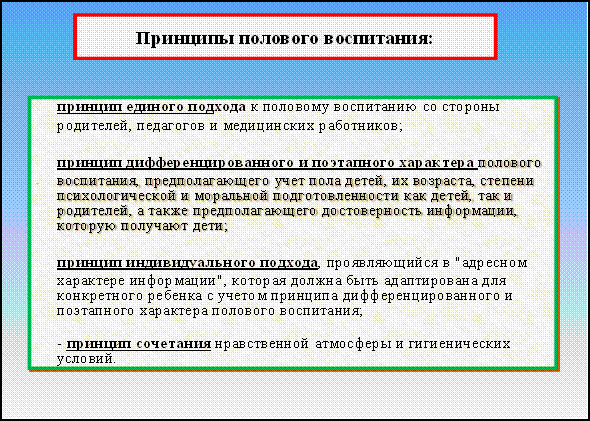 Принципы полового воспитания:

принцип единого подхода к половому воспитанию со стороны родителей, педагогов и медицинских работников;

принцип дифференцированного и поэтапного характера полового воспитания, предполагающего учет пола детей, их возраста, степени психологической и моральной подготовленности как детей, так и родителей, а также предполагающего достоверность информации, которую получают дети;

принцип индивидуального подхода, проявляющийся в "адресном характере информации", которая должна быть адаптирована для конкретного ребенка с учетом принципа дифференцированного и поэтапного характера полового воспитания;

- принцип сочетания нравственной атмосферы и гигиенических условий.